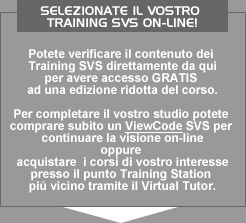 SELEZIONATE IL VOSTRO TRAINING SVS ON-LINE!

Potete verificare il contenuto dei Training SVS direttamente da qui per avere accesso GRATIS ad una edizione ridotta del corso.

Per completare il vostro studio potete comprare subito un ViewCode SVS per continuare la visione on-line
oppure
acquistare i corsi di vostro interesse presso il punto Training Station più vicino tramite il Virtual Tutor.